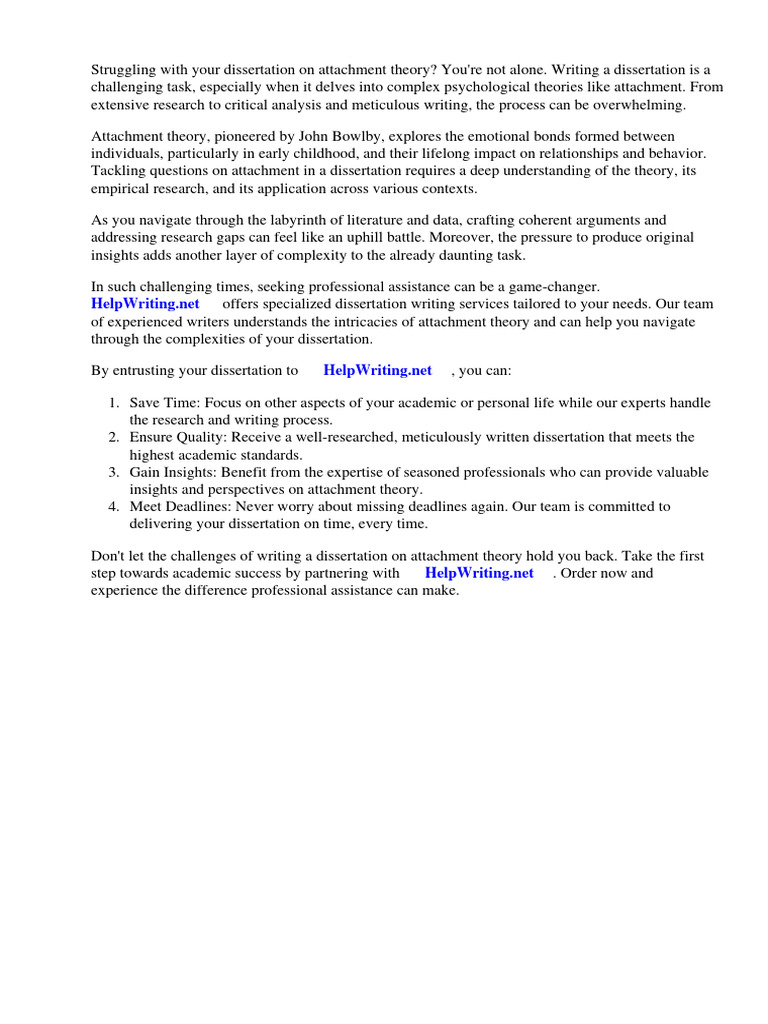 Struggling with your dissertation on attachment theory? You're not alone. Writing a dissertation is a challenging task, especially when it delves into complex psychological theories like attachment. From extensive research to critical analysis and meticulous writing, the process can be overwhelming.

Attachment theory, pioneered by John Bowlby, explores the emotional bonds formed between individuals, particularly in early childhood, and their lifelong impact on relationships and behavior. Tackling questions on attachment in a dissertation requires a deep understanding of the theory, its empirical research, and its application across various contexts.

As you navigate through the labyrinth of literature and data, crafting coherent arguments and addressing research gaps can feel like an uphill battle. Moreover, the pressure to produce original insights adds another layer of complexity to the already daunting task.

In such challenging times, seeking professional assistance can be a game-changer. HelpWriting.net offers specialized dissertation writing services tailored to your needs. Our team of experienced writers understands the intricacies of attachment theory and can help you navigate through the complexities of your dissertation.

By entrusting your dissertation to HelpWriting.net , you can:

1. Save Time: Focus on other aspects of your academic or personal life while our experts handle the research and writing process.
2. Ensure Quality: Receive a well-researched, meticulously written dissertation that meets the highest academic standards.
3. Gain Insights: Benefit from the expertise of seasoned professionals who can provide valuable insights and perspectives on attachment theory.
4. Meet Deadlines: Never worry about missing deadlines again. Our team is committed to delivering your dissertation on time, every time.

Don't let the challenges of writing a dissertation on attachment theory hold you back. Take the first step towards academic success by partnering with HelpWriting.net . Order now and experience the difference professional assistance can make.